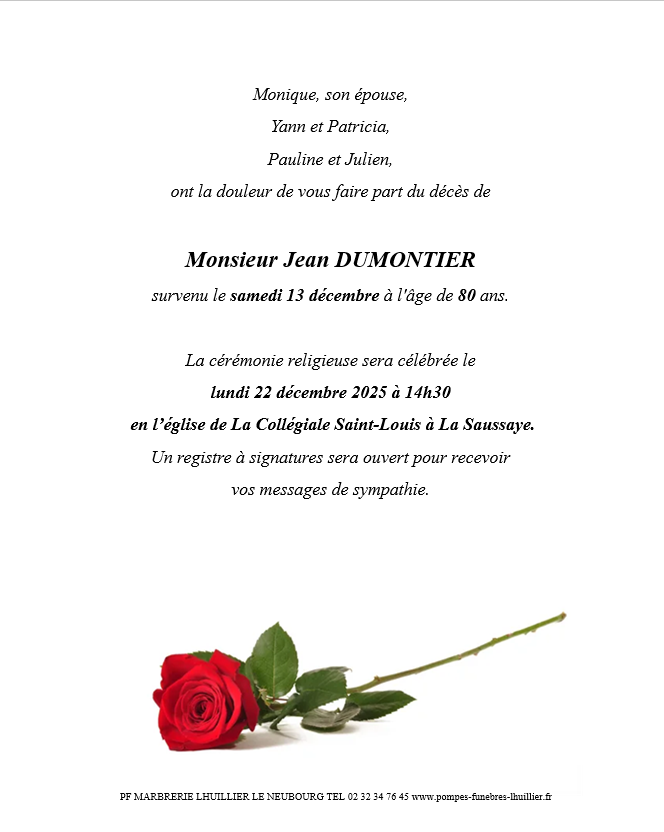 Monique, son épouse,
Yann et Patricia,
Pauline et Julien,
ont la douleur de vous faire part du décès de

Monsieur Jean DUMONTIER
survenu le samedi 13 décembre à l'âge de 80 ans.

La cérémonie religieuse sera célébrée le
lundi 22 décembre 2025 à 14h30
en l'église de La Collégiale Saint-Louis à La Saussaye.
Un registre à signatures sera ouvert pour recevoir
vos messages de sympathie.

PF MARBRERIE LHUILLIER LE NEUBOURG TEL 02 32 34 76 45 www.pompes-funebres-lhuillier.fr